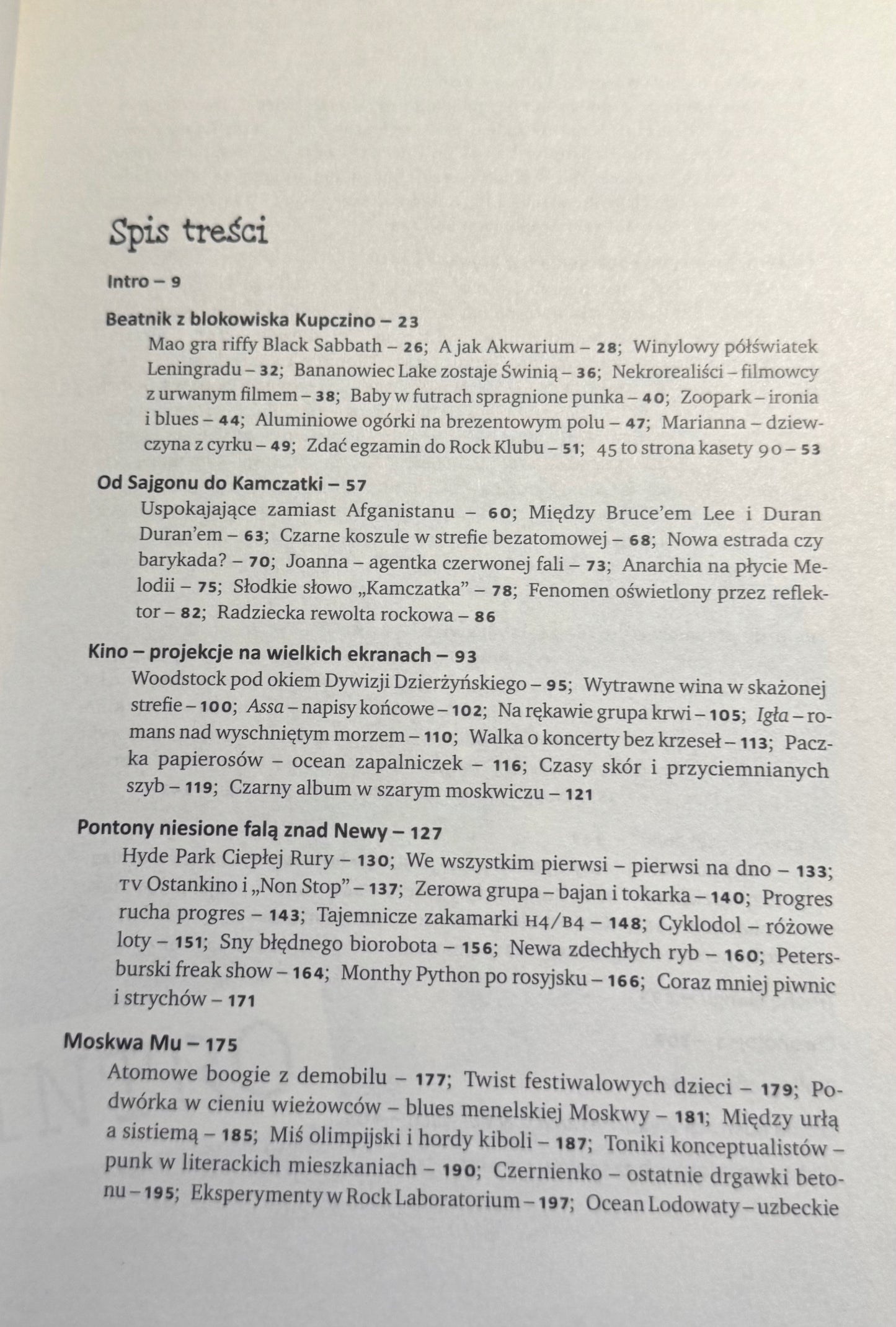 Spis treści

Intro – 9

Beatnik z blokowiska Kupczino – 23

Mao gra riffy Black Sabbath – 26; A jak Akwarium – 28; Winylowy półświatek Leningradu – 32; Bananowiec Lake zostaje Świnią – 36; Nekrorealiści – filmowcy z urwanym filmem – 38; Baby w futrach spragnione punka – 40; Zoopark – ironia i blues – 44; Aluminiowe ogórki na brezentowym polu – 47; Marianna – dziewczyna z cyrku – 49; Zdać egzamin do Rock Klubu – 51; 45 to strona kasety 90 – 53

Od Sajgonu do Kamczatki – 57

Uspokajające zamiast Afganistanu – 60; Między Bruce'em Lee i Duran Duran'em – 63; Czarne koszule w strefie bezatomowej – 68; Nowa estrada czy barykada? – 70; Joanna – agentka czerwonej fali – 73; Anarchia na płycie Melodii – 75; Słodkie słowo „Kamczatka" – 78; Fenomen oświetlony przez reflektor – 82; Radziecka rewolta rockowa – 86

Kino – projekcje na wielkich ekranach – 93

Woodstock pod okiem Dywizji Dzierżyńskiego – 95; Wytrawne wina w skażonej strefie – 100; Assa – napisy końcowe – 102; Na rękawie grupa krwi – 105; Igła – romans nad wyschniętym morzem – 110; Walka o koncerty bez krzeseł – 113; Paczka papierosów – ocean zapalniczek – 116; Czasy skór i przyciemnianych szyb – 119; Czarny album w szarym moskwiczu – 121

Pontony niesione falą znad Newy – 127

Hyde Park Ciepłej Rury – 130; We wszystkim pierwsi – pierwsi na dno – 133; TV Ostankino i „Non Stop" – 137; Zerowa grupa – bajan i tokarka – 140; Progres rucha progres – 143; Tajemnicze zakamarki H4/B4 – 148; Cyklodol – różowe loty – 151; Sny błędnego biorobota – 156; Newa zdechłych ryb – 160; Petersburski freak show – 164; Monthy Python po rosyjsku – 166; Coraz mniej piwnic i strychów – 171

Moskwa Mu – 175

Atomowe boogie z demobilu – 177; Twist festiwalowych dzieci – 179; Podwórka w cieniu wieżowców – blues menelskiej Moskwy – 181; Między urłą a sistiemą – 185; Miś olimpijski i hordy kiboli – 187; Toniki konceptualistów – punk w literackich mieszkaniach – 190; Czernienko – ostatnie drgawki betonu – 195; Eksperymenty w Rock Laboratorium – 197; Ocean Lodowaty – uzbeckie